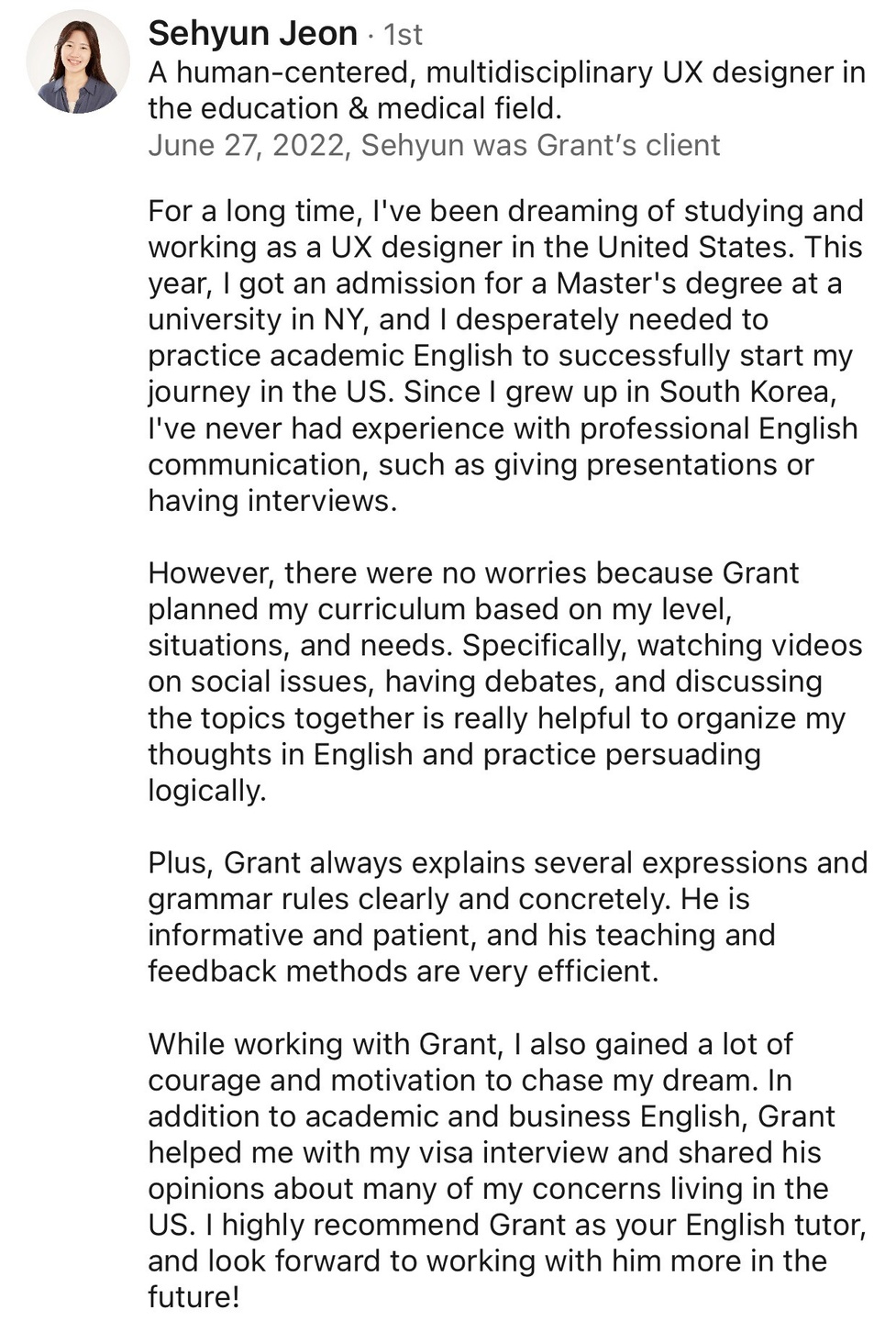 Sehyun Jeon · 1st
A human-centered, multidisciplinary UX designer in the education & medical field.
June 27, 2022, Sehyun was Grant's client

For a long time, I've been dreaming of studying and working as a UX designer in the United States. This year, I got an admission for a Master's degree at a university in NY, and I desperately needed to practice academic English to successfully start my journey in the US. Since I grew up in South Korea, I've never had experience with professional English communication, such as giving presentations or having interviews.

However, there were no worries because Grant planned my curriculum based on my level, situations, and needs. Specifically, watching videos on social issues, having debates, and discussing the topics together is really helpful to organize my thoughts in English and practice persuading logically.

Plus, Grant always explains several expressions and grammar rules clearly and concretely. He is informative and patient, and his teaching and feedback methods are very efficient.

While working with Grant, I also gained a lot of courage and motivation to chase my dream. In addition to academic and business English, Grant helped me with my visa interview and shared his opinions about many of my concerns living in the US. I highly recommend Grant as your English tutor, and look forward to working with him more in the future!